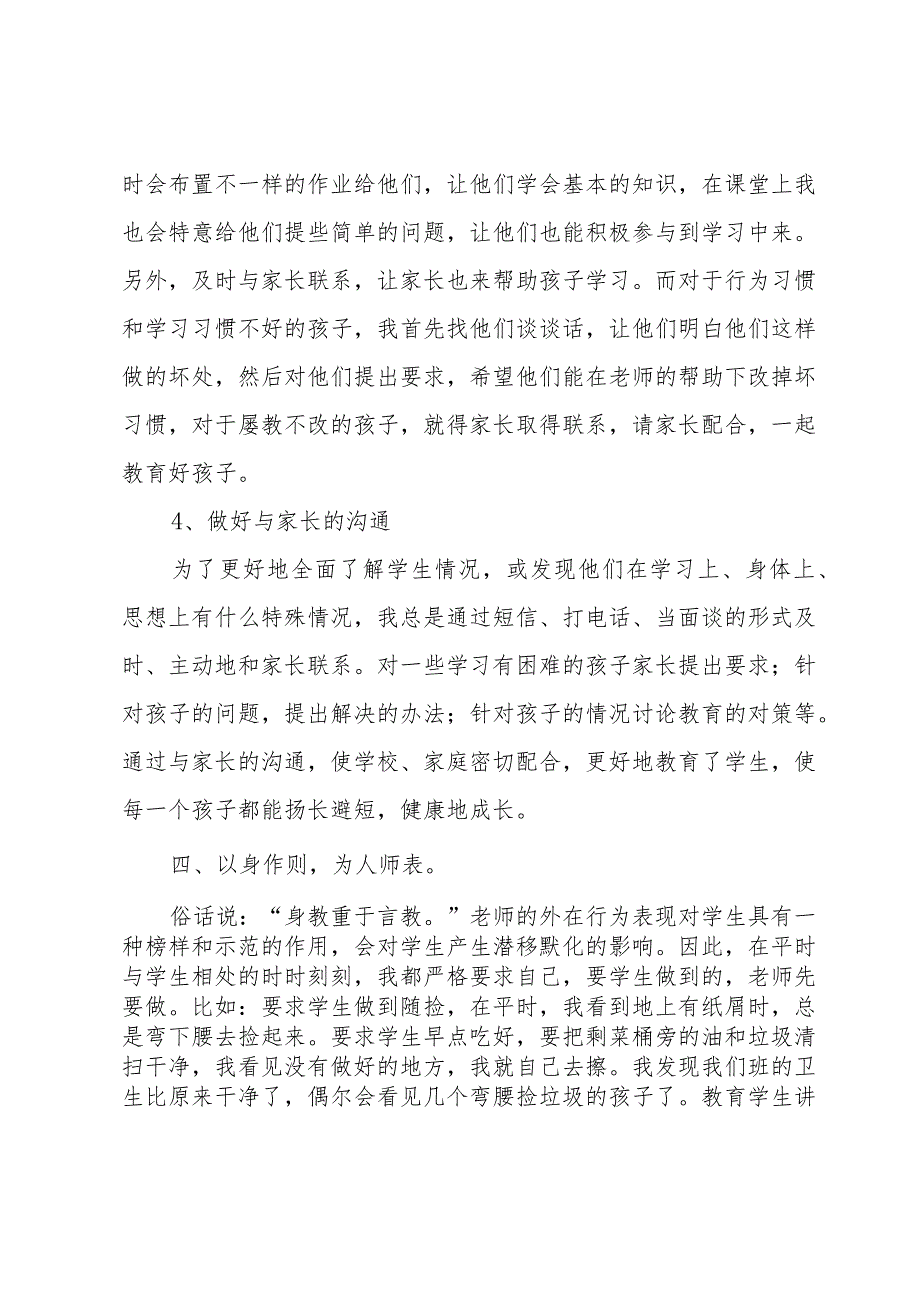 时会布置不一样的作业给他们，让他们学会基本的知识，在课堂上我也会特意给他们提些简单的问题，让他们也能积极参与到学习中来。另外，及时与家长联系，让家长也来帮助孩子学习。而对于行为习惯和学习习惯不好的孩子，我首先找他们谈谈话，让他们明白他们这样做的坏处，然后对他们提出要求，希望他们能在老师的帮助下改掉坏习惯，对于屡教不改的孩子，就得家长取得联系，请家长配合，一起教育好孩子。

4、做好与家长的沟通

为了更好地全面了解学生情况，或发现他们在学习上、身体上、思想上有什么特殊情况，我总是通过短信、打电话、当面谈的形式及时、主动地和家长联系。对一些学习有困难的孩子家长提出要求；针对孩子的问题，提出解决的办法；针对孩子的情况讨论教育的对策等。通过与家长的沟通，使学校、家庭密切配合，更好地教育了学生，使每一个孩子都能扬长避短，健康地成长。

四、以身作则，为人师表。

俗话说：“身教重于言教。”老师的外在行为表现对学生具有一种榜样和示范的作用，会对学生产生潜移默化的影响。因此，在平时与学生相处的时时刻刻，我都严格要求自己，要学生做到的，老师先要做。比如：要求学生做到随捡，在平时，我看到地上有纸屑时，总是弯下腰去捡起来。要求学生早点吃好，要把剩菜桶旁的油和垃圾清扫干净，我看见没有做好的地方，我就自己去擦。我发现我们班的卫生比原来干净了，偶尔会看见几个弯腰捡垃圾的孩子了。教育学生讲